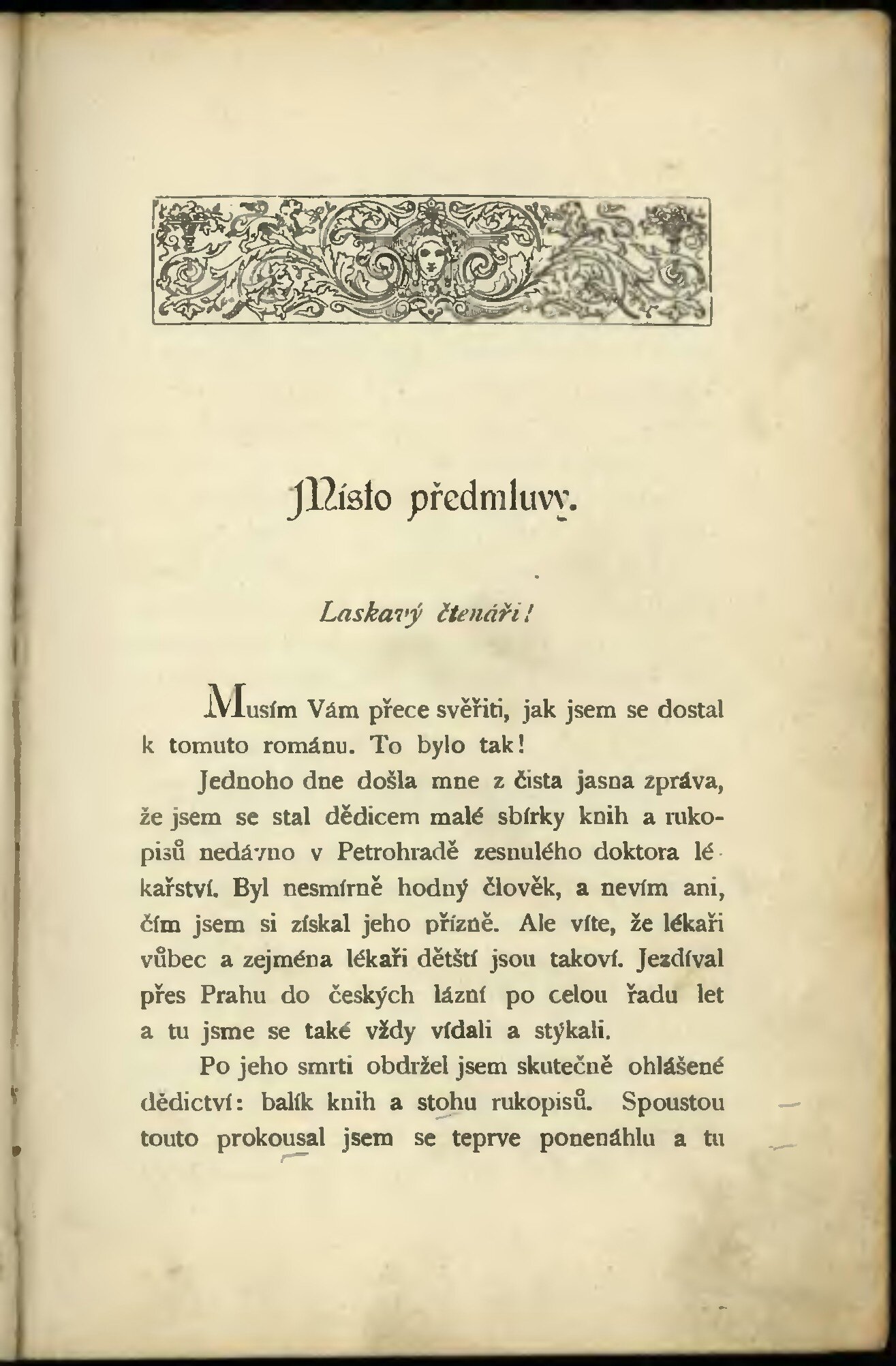 Místo předmluvy.

Laskavý čtenáři!

Musím Vám přece svěřiti, jak jsem se dostal k tomuto románu. To bylo tak!

Jednoho dne došla mne z čista jasna zpráva, že jsem se stal dědicem malé sbírky knih a rukopisů nedávno v Petrohradě zesnulého doktora lékařství. Byl nesmírně hodný člověk, a nevím ani, čím jsem si získal jeho přízně. Ale víte, že lékaři vůbec a zejména lékaři dětští jsou takoví. Jezdíval přes Prahu do českých lázní po celou řadu let a tu jsme se také vždy vídali a stýkali.

Po jeho smrti obdržel jsem skutečně ohlášené dědictví: balík knih a stohu rukopisů. Spoustou touto prokousal jsem se teprve ponenáhlu a tu